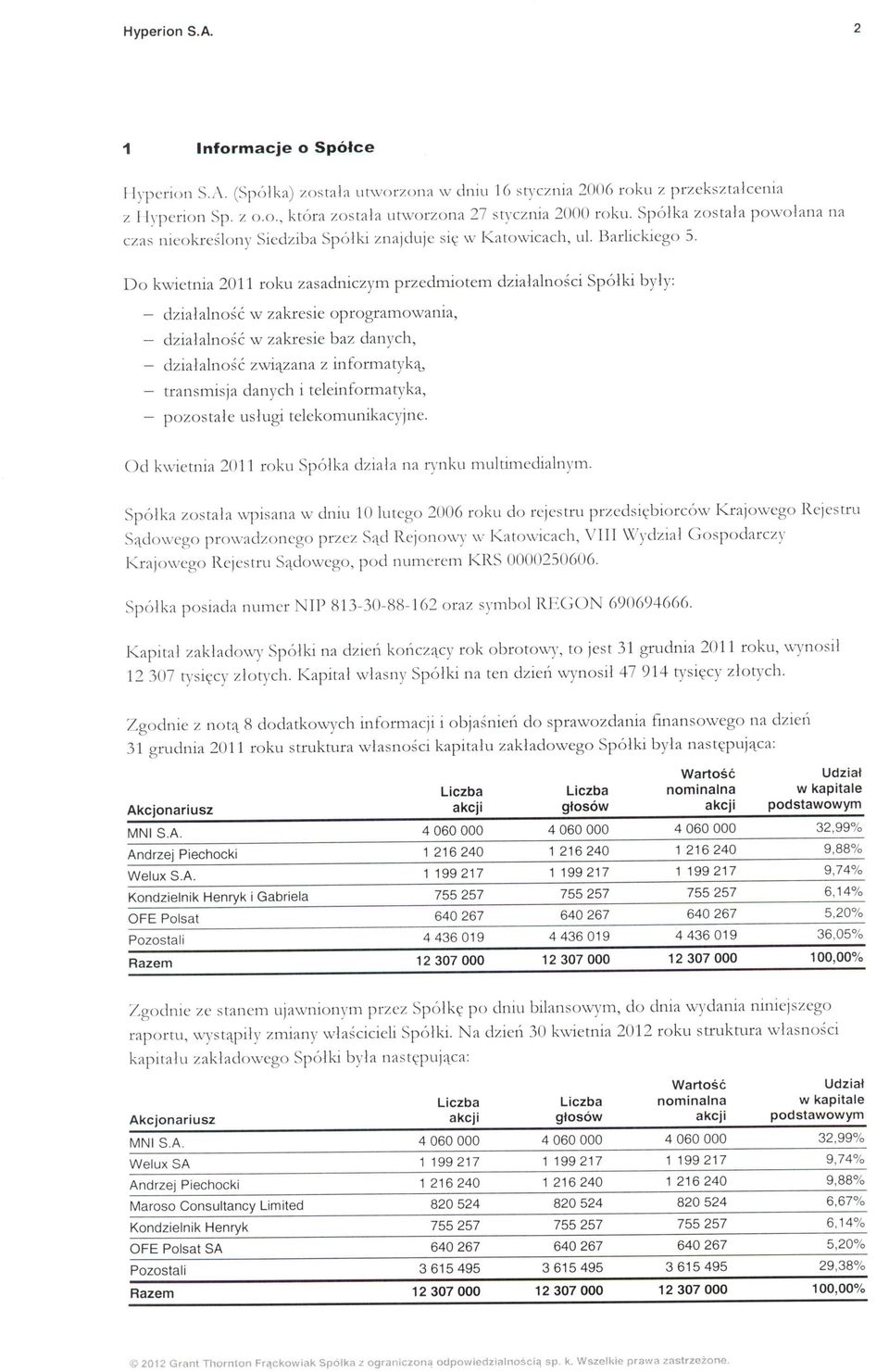 Hyperion S.A. 2

1 Informacje o Spółce

Hyperion S.A. (Spółka) została utworzona w dniu 16 stycznia 2006 roku z przekształcenia z Hyperion Sp. z o.o., która została utworzona 27 stycznia 2000 roku. Spółka została powołana na czas nieokreślony Siedziba Spółki znajduje się w Katowicach, ul. Barlickiego 5.

Do kwietnia 2011 roku zasadniczym przedmiotem działalności Spółki były:

– działalność w zakresie oprogramowania,
– działalność w zakresie baz danych,
– działalność związana z informatyką,
– transmisja danych i teleinformatyka,
– pozostałe usługi telekomunikacyjne.

Od kwietnia 2011 roku Spółka działa na rynku multimedialnym.

Spółka została wpisana w dniu 10 lutego 2006 roku do rejestru przedsiębiorców Krajowego Rejestru Sądowego prowadzonego przez Sąd Rejonowy w Katowicach, VIII Wydział Gospodarczy Krajowego Rejestru Sądowego, pod numerem KRS 0000250606.

Spółka posiada numer NIP 813-30-88-162 oraz symbol REGON 690694666.

Kapitał zakładowy Spółki na dzień kończący rok obrotowy, to jest 31 grudnia 2011 roku, wynosił 12 307 tysięcy złotych. Kapitał własny Spółki na ten dzień wynosił 47 914 tysięcy złotych.

Zgodnie z notą 8 dodatkowych informacji i objaśnień do sprawozdania finansowego na dzień 31 grudnia 2011 roku struktura własności kapitału zakładowego Spółki była następująca:

| Akcjonariusz | Liczba akcji | Liczba głosów | Wartość nominalna akcji | Udział w kapitale podstawowym |
|---|---|---|---|---|
| MNI S.A. | 4 060 000 | 4 060 000 | 4 060 000 | 32,99% |
| Andrzej Piechocki | 1 216 240 | 1 216 240 | 1 216 240 | 9,88% |
| Welux S.A. | 1 199 217 | 1 199 217 | 1 199 217 | 9,74% |
| Kondzielnik Henryk i Gabriela | 755 257 | 755 257 | 755 257 | 6,14% |
| OFE Polsat | 640 267 | 640 267 | 640 267 | 5,20% |
| Pozostali | 4 436 019 | 4 436 019 | 4 436 019 | 36,05% |
| Razem | 12 307 000 | 12 307 000 | 12 307 000 | 100,00% |

Zgodnie ze stanem ujawnionym przez Spółkę po dniu bilansowym, do dnia wydania niniejszego raportu, wystąpiły zmiany właścicieli Spółki. Na dzień 30 kwietnia 2012 roku struktura własności kapitału zakładowego Spółki była następująca:

| Akcjonariusz | Liczba akcji | Liczba głosów | Wartość nominalna akcji | Udział w kapitale podstawowym |
|---|---|---|---|---|
| MNI S.A. | 4 060 000 | 4 060 000 | 4 060 000 | 32,99% |
| Welux SA | 1 199 217 | 1 199 217 | 1 199 217 | 9,74% |
| Andrzej Piechocki | 1 216 240 | 1 216 240 | 1 216 240 | 9,88% |
| Maroso Consultancy Limited | 820 524 | 820 524 | 820 524 | 6,67% |
| Kondzielnik Henryk | 755 257 | 755 257 | 755 257 | 6,14% |
| OFE Polsat SA | 640 267 | 640 267 | 640 267 | 5,20% |
| Pozostali | 3 615 495 | 3 615 495 | 3 615 495 | 29,38% |
| Razem | 12 307 000 | 12 307 000 | 12 307 000 | 100,00% |

© 2012 Grant Thornton Frąckowiak Spółka z ograniczoną odpowiedzialnością sp. k. Wszelkie prawa zastrzeżone.